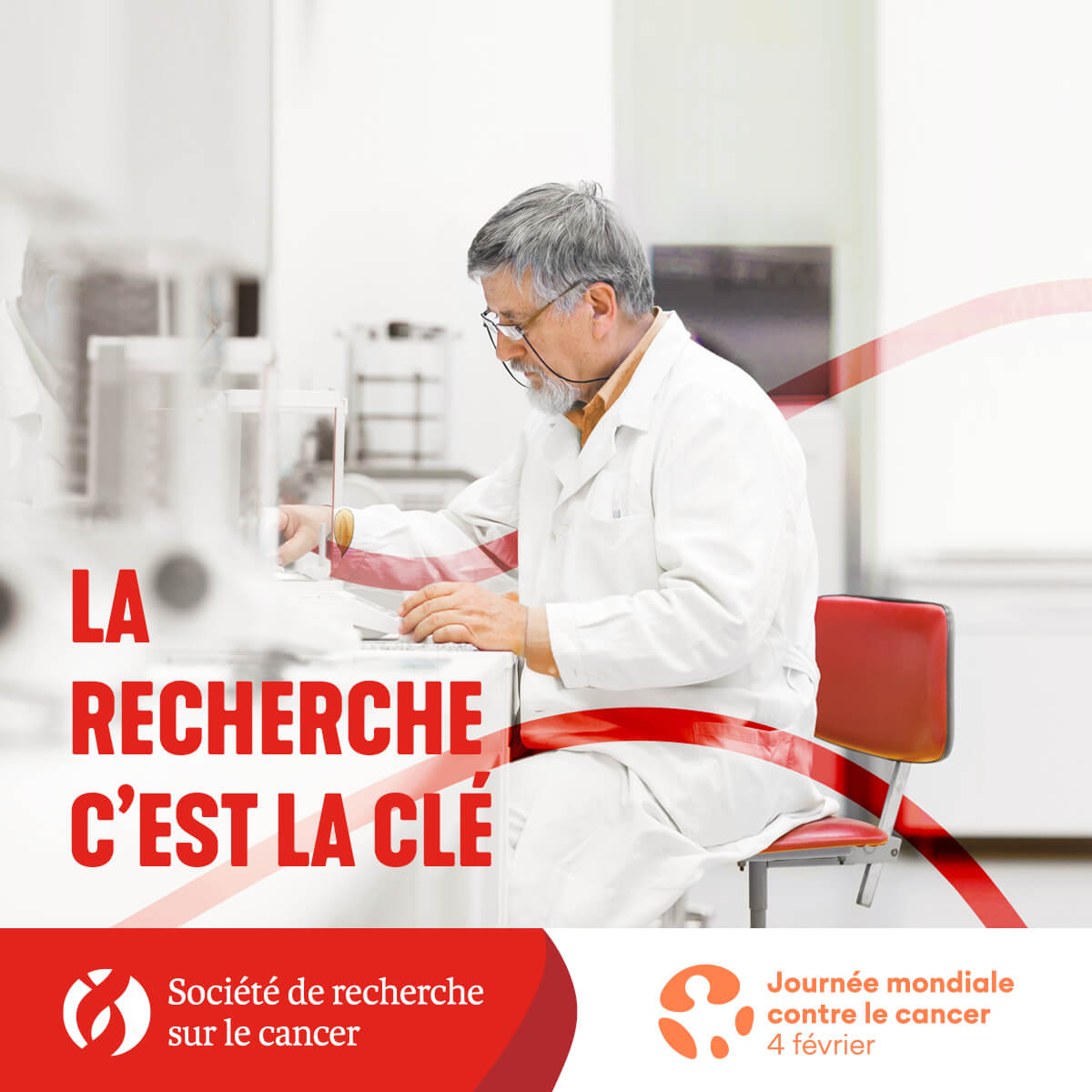 LA RECHERCHE C'EST LA CLÉ

Société de recherche sur le cancer

Journée mondiale contre le cancer
4 février